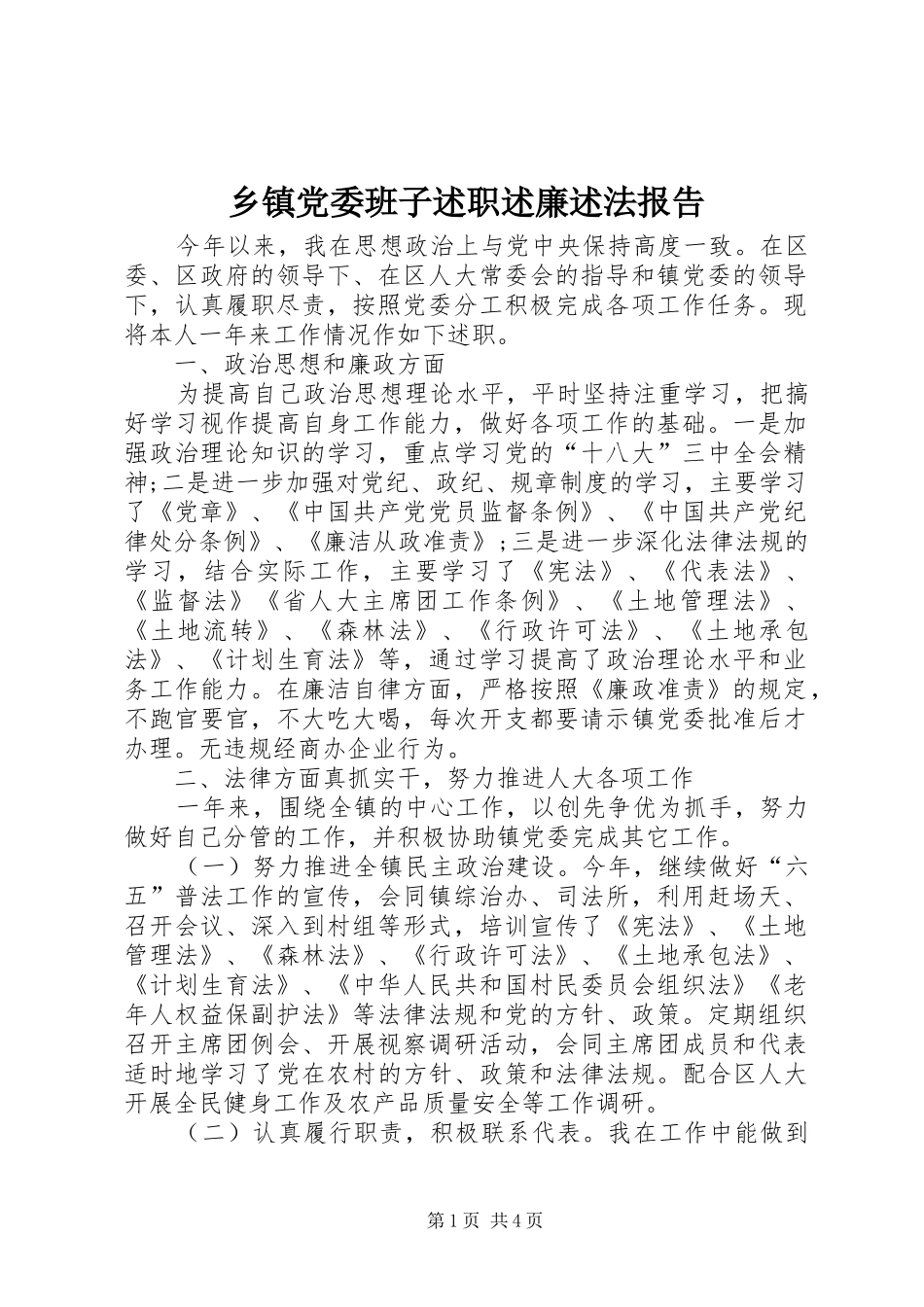 乡镇党委班子述职述廉述法报告

今年以来，我在思想政治上与党中央保持高度一致。在区委、区政府的领导下、在区人大常委会的指导和镇党委的领导下，认真履职尽责，按照党委分工积极完成各项工作任务。现将本人一年来工作情况作如下述职。

一、政治思想和廉政方面

为提高自己政治思想理论水平，平时坚持注重学习，把搞好学习视作提高自身工作能力，做好各项工作的基础。一是加强政治理论知识的学习，重点学习党的“十八大”三中全会精神;二是进一步加强对党纪、政纪、规章制度的学习，主要学习了《党章》、《中国共产党党员监督条例》、《中国共产党纪律处分条例》、《廉洁从政准责》;三是进一步深化法律法规的学习，结合实际工作，主要学习了《宪法》、《代表法》、《监督法》《省人大主席团工作条例》、《土地管理法》、《土地流转》、《森林法》、《行政许可法》、《土地承包法》、《计划生育法》等，通过学习提高了政治理论水平和业务工作能力。在廉洁自律方面，严格按照《廉政准责》的规定，不跑官要官，不大吃大喝，每次开支都要请示镇党委批准后才办理。无违规经商办企业行为。

二、法律方面真抓实干，努力推进人大各项工作

一年来，围绕全镇的中心工作，以创先争优为抓手，努力做好自己分管的工作，并积极协助镇党委完成其它工作。

（一）努力推进全镇民主政治建设。今年，继续做好“六五”普法工作的宣传，会同镇综治办、司法所，利用赶场天、召开会议、深入到村组等形式，培训宣传了《宪法》、《土地管理法》、《森林法》、《行政许可法》、《土地承包法》、《计划生育法》、《中华人民共和国村民委员会组织法》《老年人权益保副护法》等法律法规和党的方针、政策。定期组织召开主席团例会、开展视察调研活动，会同主席团成员和代表适时地学习了党在农村的方针、政策和法律法规。配合区人大开展全民健身工作及农产品质量安全等工作调研。

（二）认真履行职责，积极联系代表。我在工作中能做到

第1页 共4页